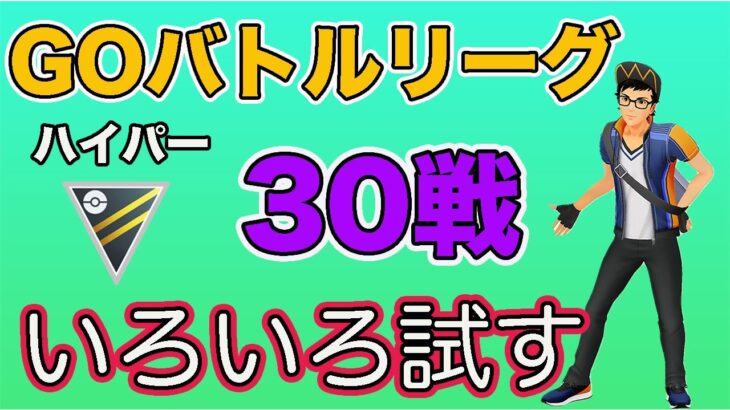 GOバトルリーグ

ハイパー

30戦

いろいろ試す